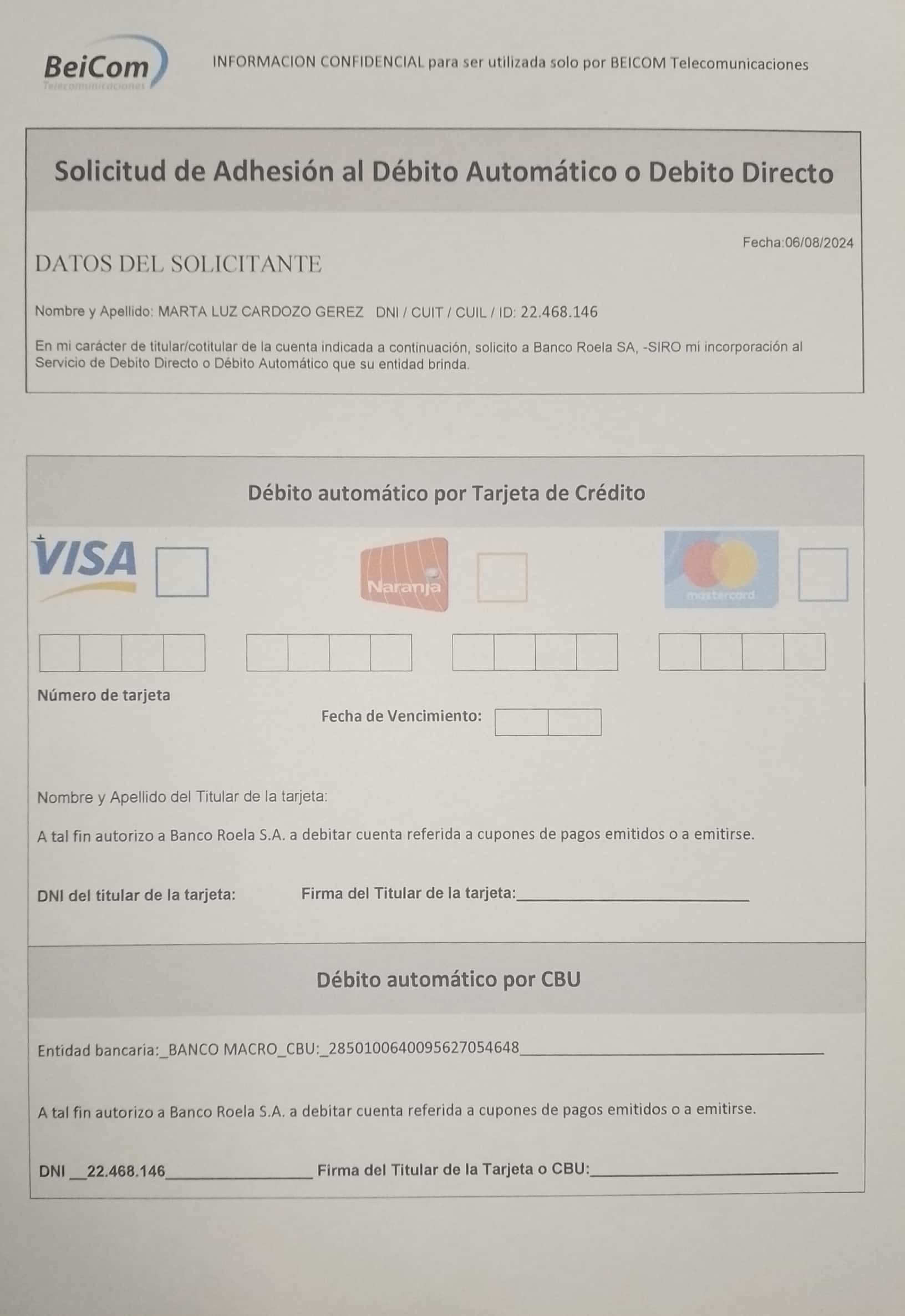 BeiCom
Telecomunicaciones

INFORMACION CONFIDENCIAL para ser utilizada solo por BEICOM Telecomunicaciones

Solicitud de Adhesión al Débito Automático o Debito Directo

Fecha:06/08/2024

DATOS DEL SOLICITANTE

Nombre y Apellido: MARTA LUZ CARDOZO GEREZ DNI / CUIT / CUIL / ID: 22.468.146

En mi carácter de titular/cotitular de la cuenta indicada a continuación, solicito a Banco Roela SA, -SIRO mi incorporación al Servicio de Debito Directo o Débito Automático que su entidad brinda.

Débito automático por Tarjeta de Crédito

VISA ☐

Naranja ☐

mastercard ☐

Número de tarjeta

Fecha de Vencimiento:

Nombre y Apellido del Titular de la tarjeta:

A tal fin autorizo a Banco Roela S.A. a debitar cuenta referida a cupones de pagos emitidos o a emitirse.

DNI del titular de la tarjeta: Firma del Titular de la tarjeta:____

Débito automático por CBU

Entidad bancaria:_BANCO MACRO_CBU:_2850100640095627054648____

A tal fin autorizo a Banco Roela S.A. a debitar cuenta referida a cupones de pagos emitidos o a emitirse.

DNI __22.468.146____ Firma del Titular de la Tarjeta o CBU:____